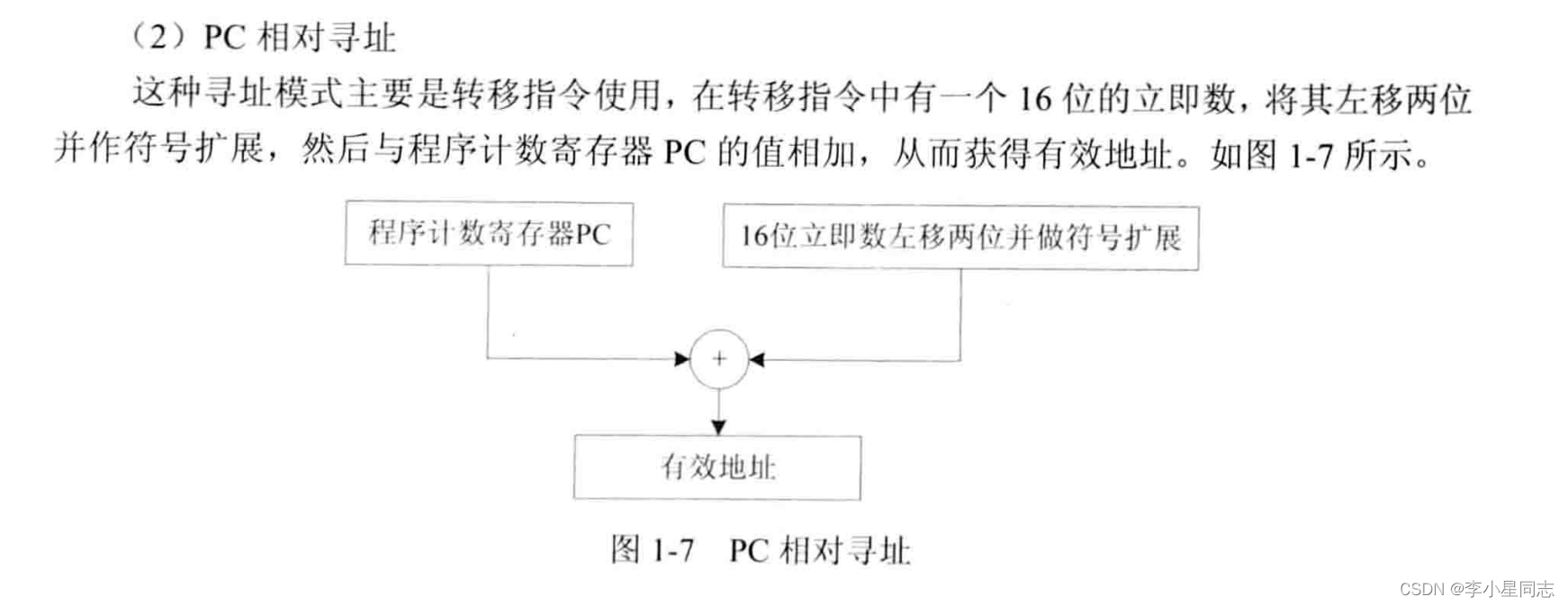 （2）PC 相对寻址

这种寻址模式主要是转移指令使用，在转移指令中有一个 16 位的立即数，将其左移两位并作符号扩展，然后与程序计数寄存器 PC 的值相加，从而获得有效地址。如图 1-7 所示。

程序计数寄存器PC

16位立即数左移两位并做符号扩展

+

有效地址

图 1-7　PC 相对寻址

CSDN @李小星同志